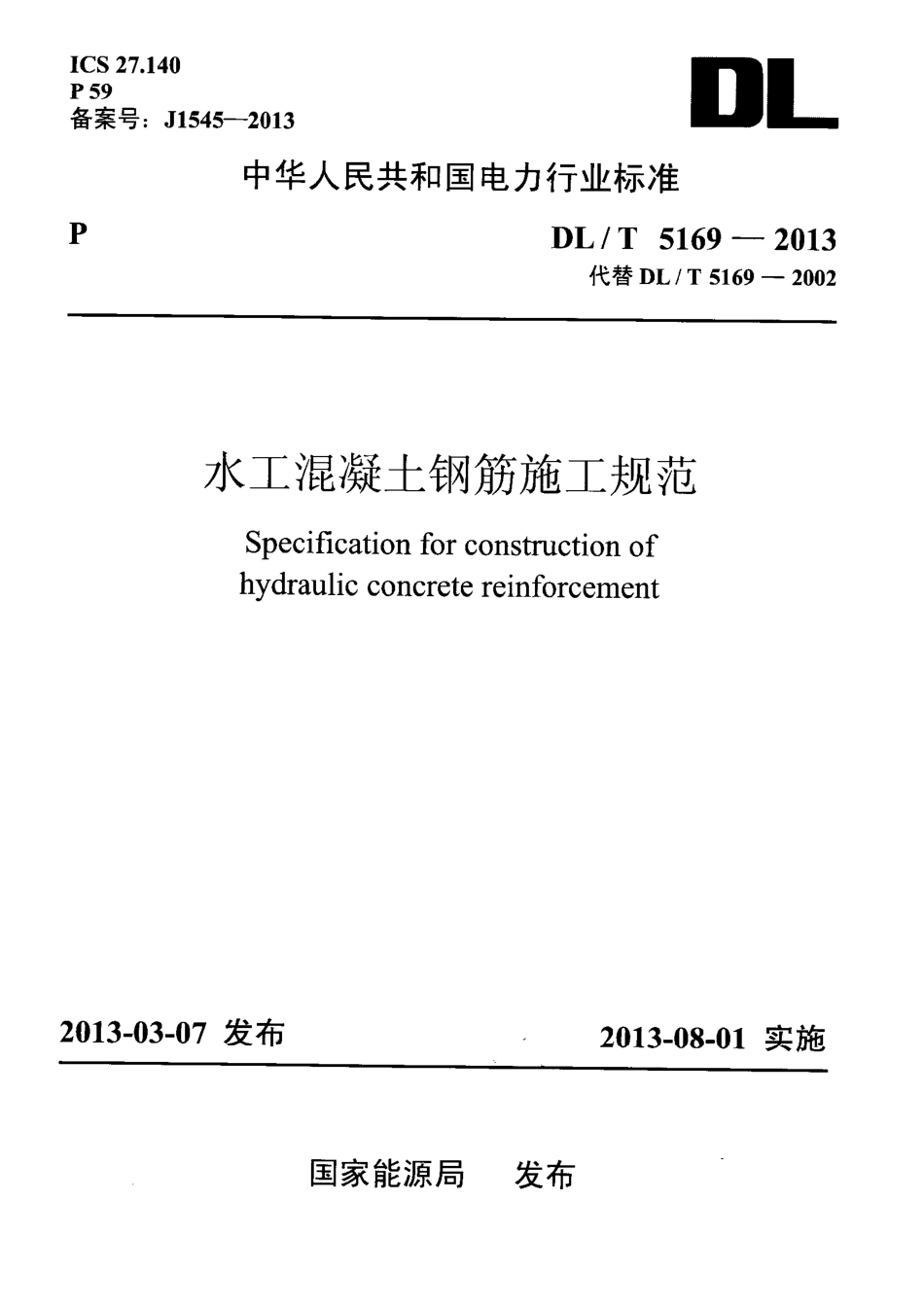 ICS 27.140
P 59
备案号：J1545—2013

DL

中华人民共和国电力行业标准

P

DL / T 5169 — 2013
代替 DL / T 5169 — 2002

水工混凝土钢筋施工规范

Specification for construction of hydraulic concrete reinforcement

2013-03-07 发布

2013-08-01 实施

国家能源局 发布